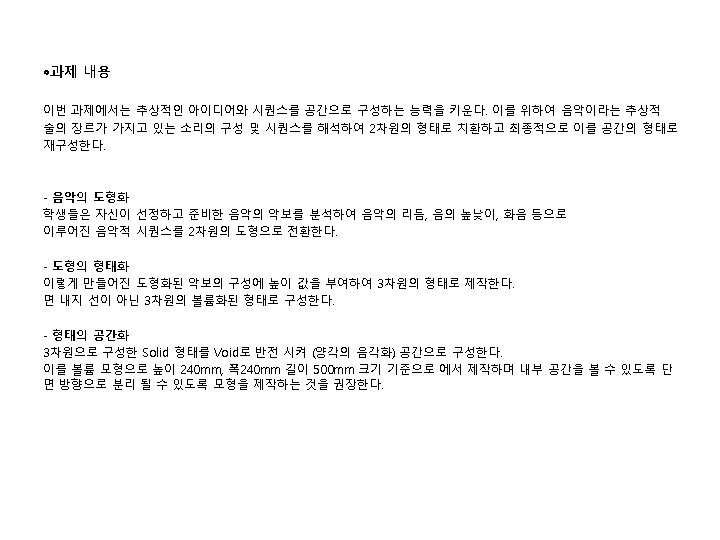 •과제 내용

이번 과제에서는 추상적인 아이디어와 시퀀스를 공간으로 구성하는 능력을 키운다. 이를 위하여 음악이라는 추상적 술의 장르가 가지고 있는 소리의 구성 및 시퀀스를 해석하여 2차원의 형태로 치환하고 최종적으로 이를 공간의 형태로 재구성한다.

- 음악의 도형화
학생들은 자신이 선정하고 준비한 음악의 악보를 분석하여 음악의 리듬, 음의 높낮이, 화음 등으로
이루어진 음악적 시퀀스를 2차원의 도형으로 전환한다.

- 도형의 형태화
이렇게 만들어진 도형화된 악보의 구성에 높이 값을 부여하여 3차원의 형태로 제작한다.
면 내지 선이 아닌 3차원의 볼륨화된 형태로 구성한다.

- 형태의 공간화
3차원으로 구성한 Solid 형태를 Void로 반전 시켜 (양각의 음각화) 공간으로 구성한다.
이를 볼륨 모형으로 높이 240mm, 폭240mm 길이 500mm 크기 기준으로 에서 제작하며 내부 공간을 볼 수 있도록 단면 방향으로 분리 될 수 있도록 모형을 제작하는 것을 권장한다.